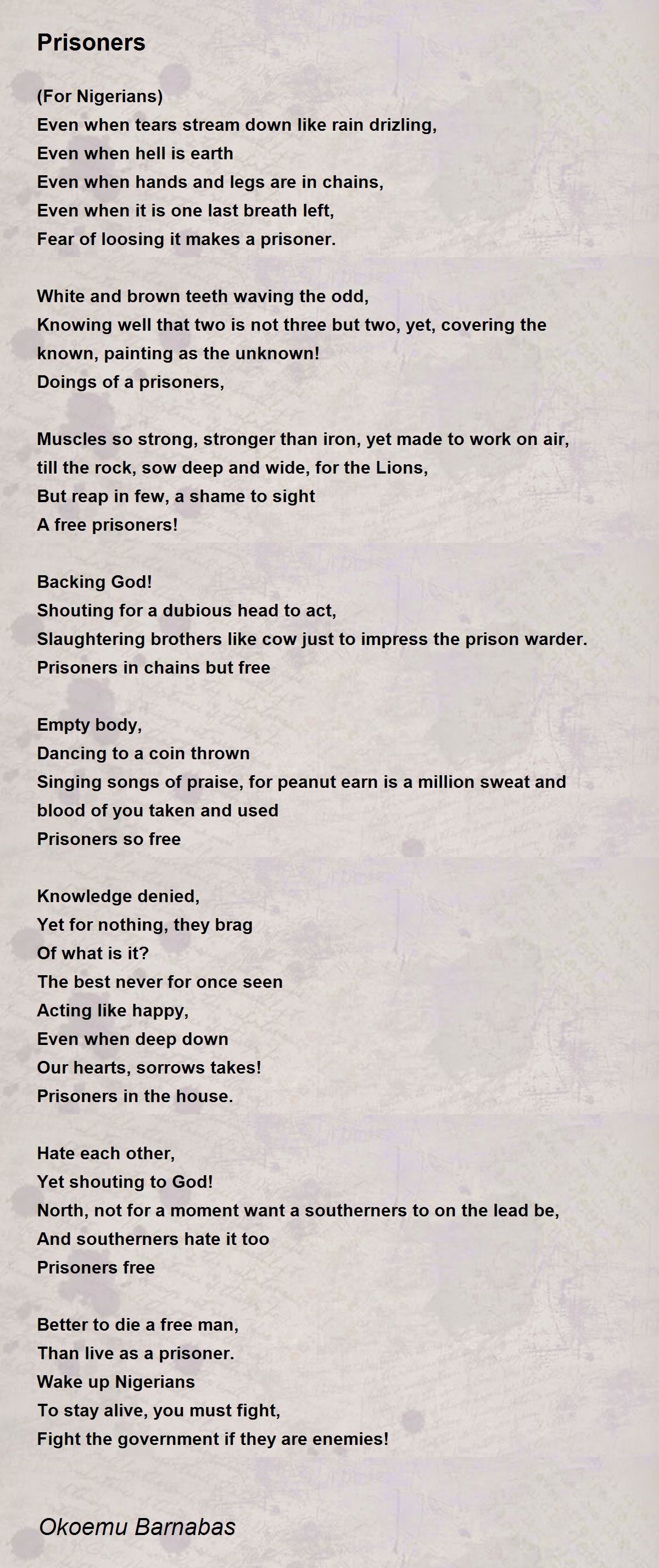 Prisoners

(For Nigerians)
Even when tears stream down like rain drizling,
Even when hell is earth
Even when hands and legs are in chains,
Even when it is one last breath left,
Fear of loosing it makes a prisoner.

White and brown teeth waving the odd,
Knowing well that two is not three but two, yet, covering the known, painting as the unknown!
Doings of a prisoners,

Muscles so strong, stronger than iron, yet made to work on air,
till the rock, sow deep and wide, for the Lions,
But reap in few, a shame to sight
A free prisoners!

Backing God!
Shouting for a dubious head to act,
Slaughtering brothers like cow just to impress the prison warder.
Prisoners in chains but free

Empty body,
Dancing to a coin thrown
Singing songs of praise, for peanut earn is a million sweat and blood of you taken and used
Prisoners so free

Knowledge denied,
Yet for nothing, they brag
Of what is it?
The best never for once seen
Acting like happy,
Even when deep down
Our hearts, sorrows takes!
Prisoners in the house.

Hate each other,
Yet shouting to God!
North, not for a moment want a southerners to on the lead be,
And southerners hate it too
Prisoners free

Better to die a free man,
Than live as a prisoner.
Wake up Nigerians
To stay alive, you must fight,
Fight the government if they are enemies!

Okoemu Barnabas